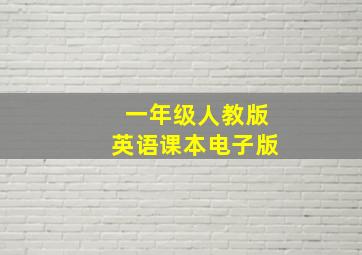 一年级人教版
英语课本电子版